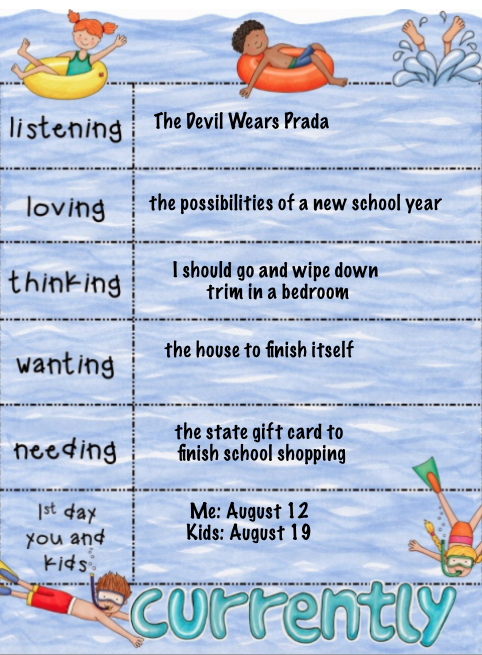 | listening | The Devil Wears Prada |
|---|---|
| loving | the possibilities of a new school year |
| thinking | I should go and wipe down trim in a bedroom |
| wanting | the house to finish itself |
| needing | the state gift card to finish school shopping |
| 1st day you and kids | Me: August 12 Kids: August 19 |

currently